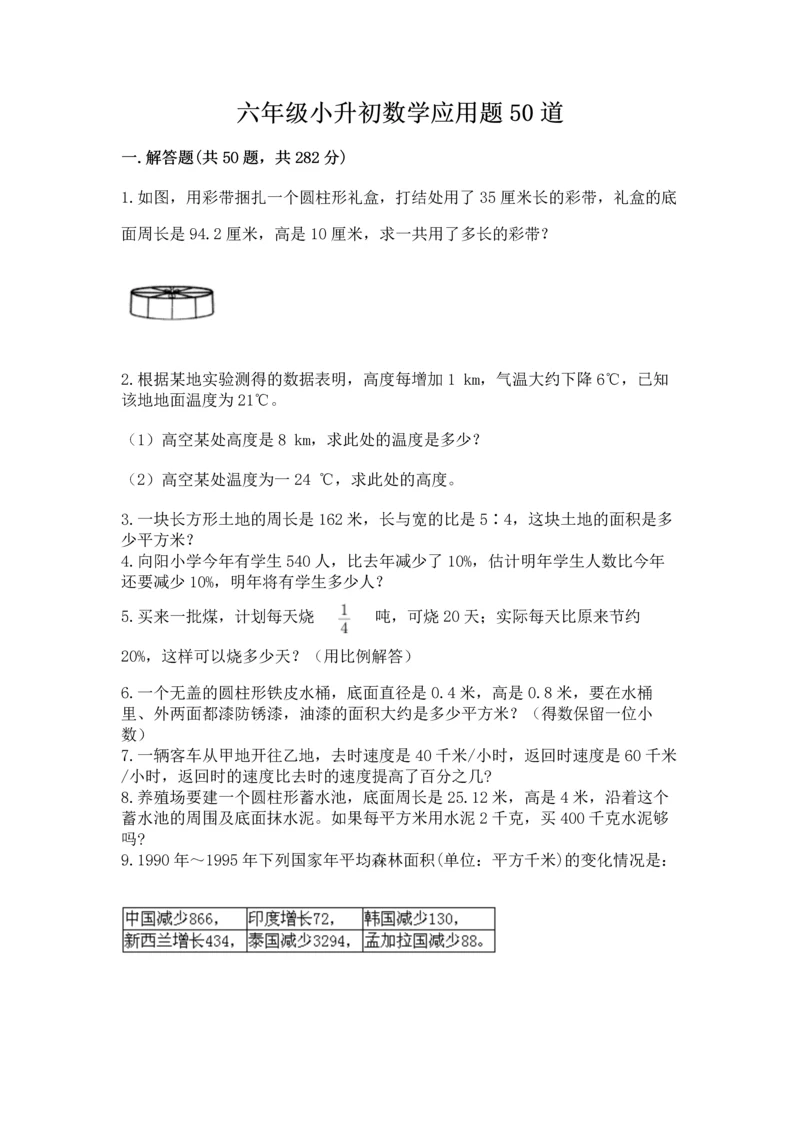 六年级小升初数学应用题50道

一.解答题(共50题，共282分)

1.如图，用彩带捆扎一个圆柱形礼盒，打结处用了35厘米长的彩带，礼盒的底面周长是94.2厘米，高是10厘米，求一共用了多长的彩带？

2.根据某地实验测得的数据表明，高度每增加1 km，气温大约下降6℃，已知该地地面温度为21℃。

（1）高空某处高度是8 km，求此处的温度是多少？

（2）高空某处温度为一24 ℃，求此处的高度。

3.一块长方形土地的周长是162米，长与宽的比是5∶4，这块土地的面积是多少平方米？
4.向阳小学今年有学生540人，比去年减少了10%，估计明年学生人数比今年还要减少10%，明年将有学生多少人？

5.买来一批煤，计划每天烧 $\frac{1}{4}$ 吨，可烧20天；实际每天比原来节约20%，这样可以烧多少天？（用比例解答）

6.一个无盖的圆柱形铁皮水桶，底面直径是0.4米，高是0.8米，要在水桶里、外两面都漆防锈漆，油漆的面积大约是多少平方米？（得数保留一位小数）
7.一辆客车从甲地开往乙地，去时速度是40千米/小时，返回时速度是60千米/小时，返回时的速度比去时的速度提高了百分之几？
8.养殖场要建一个圆柱形蓄水池，底面周长是25.12米，高是4米，沿着这个蓄水池的周围及底面抹水泥。如果每平方米用水泥2千克，买400千克水泥够吗？
9.1990年～1995年下列国家年平均森林面积(单位：平方千米)的变化情况是：

| 中国减少866， | 印度增长72， | 韩国减少130， |
|---|---|---|
| 新西兰增长434， | 泰国减少3294， | 孟加拉国减少88。 |